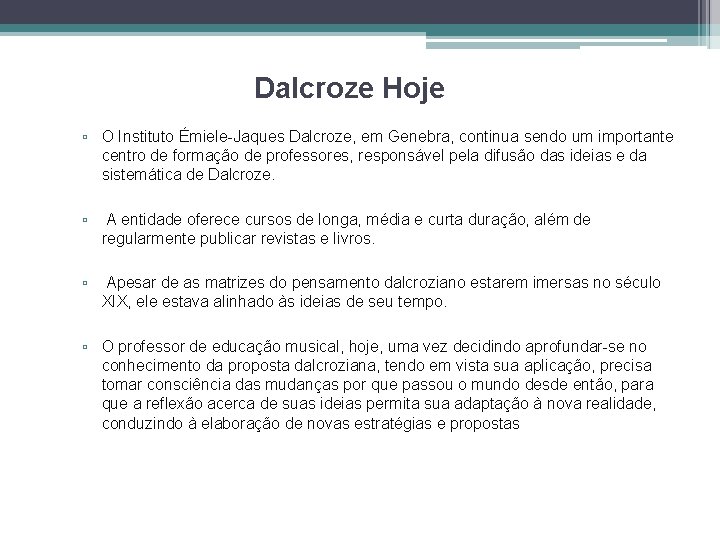 Dalcroze Hoje

▫ O Instituto Émiele-Jaques Dalcroze, em Genebra, continua sendo um importante centro de formação de professores, responsável pela difusão das ideias e da sistemática de Dalcroze.

▫ A entidade oferece cursos de longa, média e curta duração, além de regularmente publicar revistas e livros.

▫ Apesar de as matrizes do pensamento dalcroziano estarem imersas no século XIX, ele estava alinhado às ideias de seu tempo.

▫ O professor de educação musical, hoje, uma vez decidindo aprofundar-se no conhecimento da proposta dalcroziana, tendo em vista sua aplicação, precisa tomar consciência das mudanças por que passou o mundo desde então, para que a reflexão acerca de suas ideias permita sua adaptação à nova realidade, conduzindo à elaboração de novas estratégias e propostas